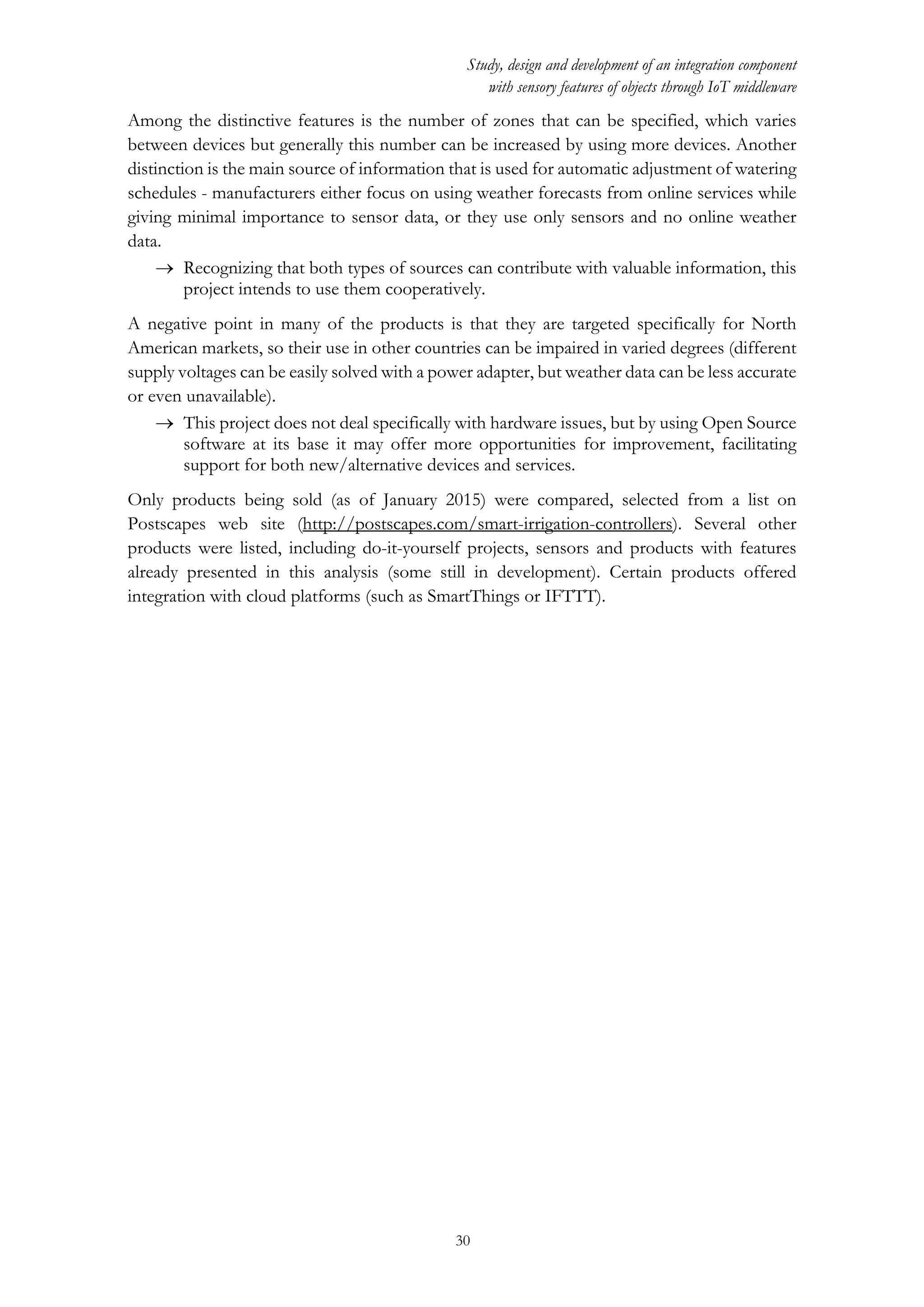 Study, design and development of an integration component with sensory features of objects through IoT middleware

Among the distinctive features is the number of zones that can be specified, which varies between devices but generally this number can be increased by using more devices. Another distinction is the main source of information that is used for automatic adjustment of watering schedules - manufacturers either focus on using weather forecasts from online services while giving minimal importance to sensor data, or they use only sensors and no online weather data.

→ Recognizing that both types of sources can contribute with valuable information, this project intends to use them cooperatively.

A negative point in many of the products is that they are targeted specifically for North American markets, so their use in other countries can be impaired in varied degrees (different supply voltages can be easily solved with a power adapter, but weather data can be less accurate or even unavailable).

→ This project does not deal specifically with hardware issues, but by using Open Source software at its base it may offer more opportunities for improvement, facilitating support for both new/alternative devices and services.

Only products being sold (as of January 2015) were compared, selected from a list on Postscapes web site (http://postscapes.com/smart-irrigation-controllers). Several other products were listed, including do-it-yourself projects, sensors and products with features already presented in this analysis (some still in development). Certain products offered integration with cloud platforms (such as SmartThings or IFTTT).

30